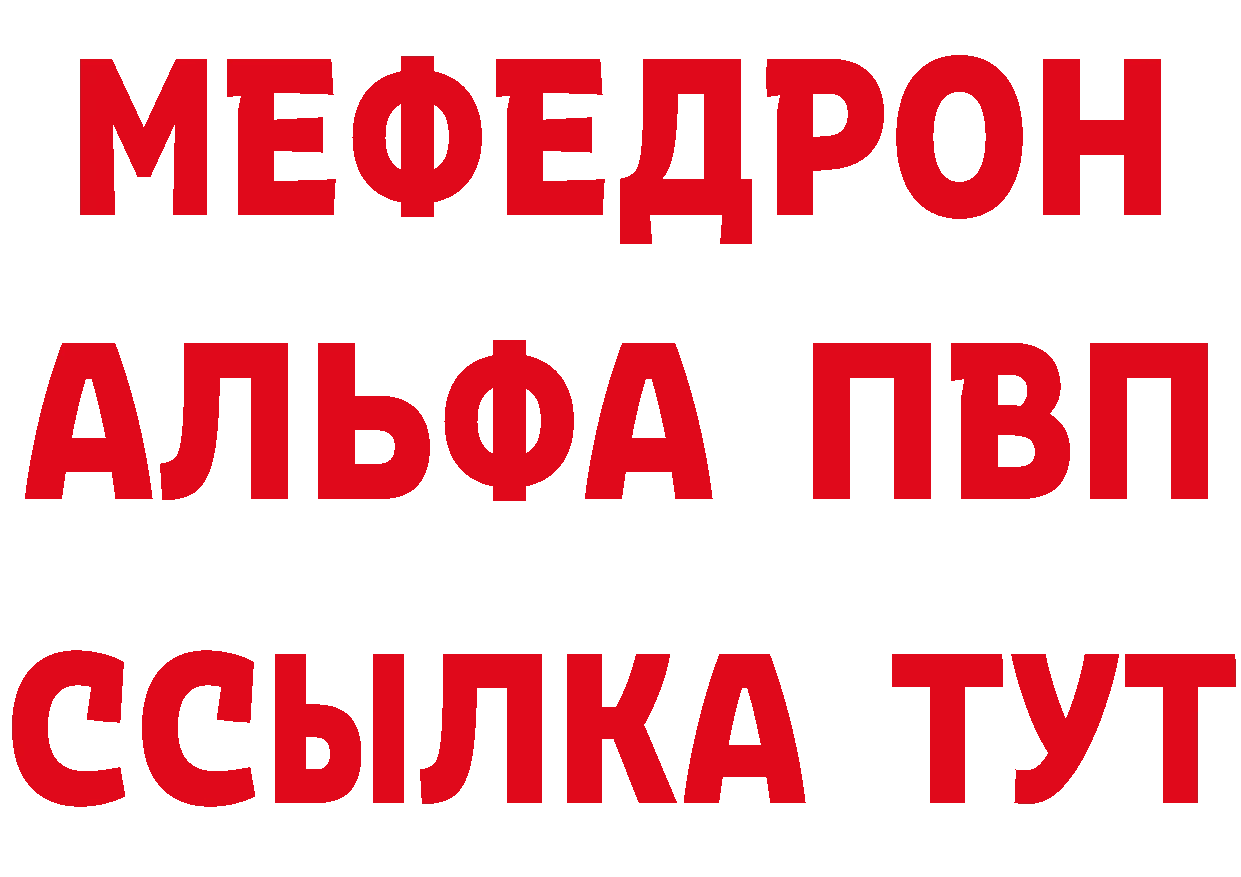 МЕФЕДРОН
АЛЬФА ПВП
ССЫЛКА ТУТ